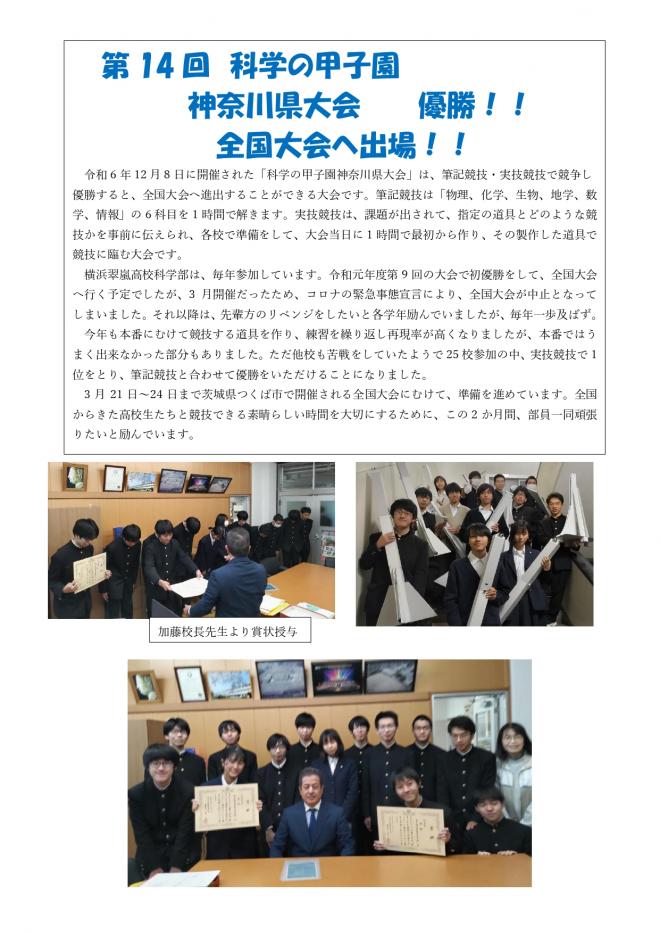 第14回 科学の甲子園
神奈川県大会 優勝！！
全国大会へ出場！！

令和6年12月8日に開催された「科学の甲子園神奈川県大会」は、筆記競技・実技競技で競争し優勝すると、全国大会へ進出することができる大会です。筆記競技は「物理、化学、生物、地学、数学、情報」の6科目を1時間で解きます。実技競技は、課題が出されて、指定の道具とどのような競技かを事前に伝えられ、各校で準備をして、大会当日に1時間で最初から作り、その製作した道具で競技に臨む大会です。

横浜翠嵐高校科学部は、毎年参加しています。令和元年度第9回の大会で初優勝をして、全国大会へ行く予定でしたが、3月開催だったため、コロナの緊急事態宣言により、全国大会が中止となってしまいました。それ以降は、先輩方のリベンジをしたいと各学年励んでいましたが、毎年一歩及ばず。

今年も本番にむけて競技する道具を作り、練習を繰り返し再現率が高くなりましたが、本番ではうまく出来なかった部分もありました。ただ他校も苦戦をしていたようで25校参加の中、実技競技で1位をとり、筆記競技と合わせて優勝をいただけることになりました。

3月21日～24日まで茨城県つくば市で開催される全国大会にむけて、準備を進めています。全国からきた高校生たちと競技できる素晴らしい時間を大切にするために、この2か月間、部員一同頑張りたいと励んでいます。

加藤校長先生より賞状授与